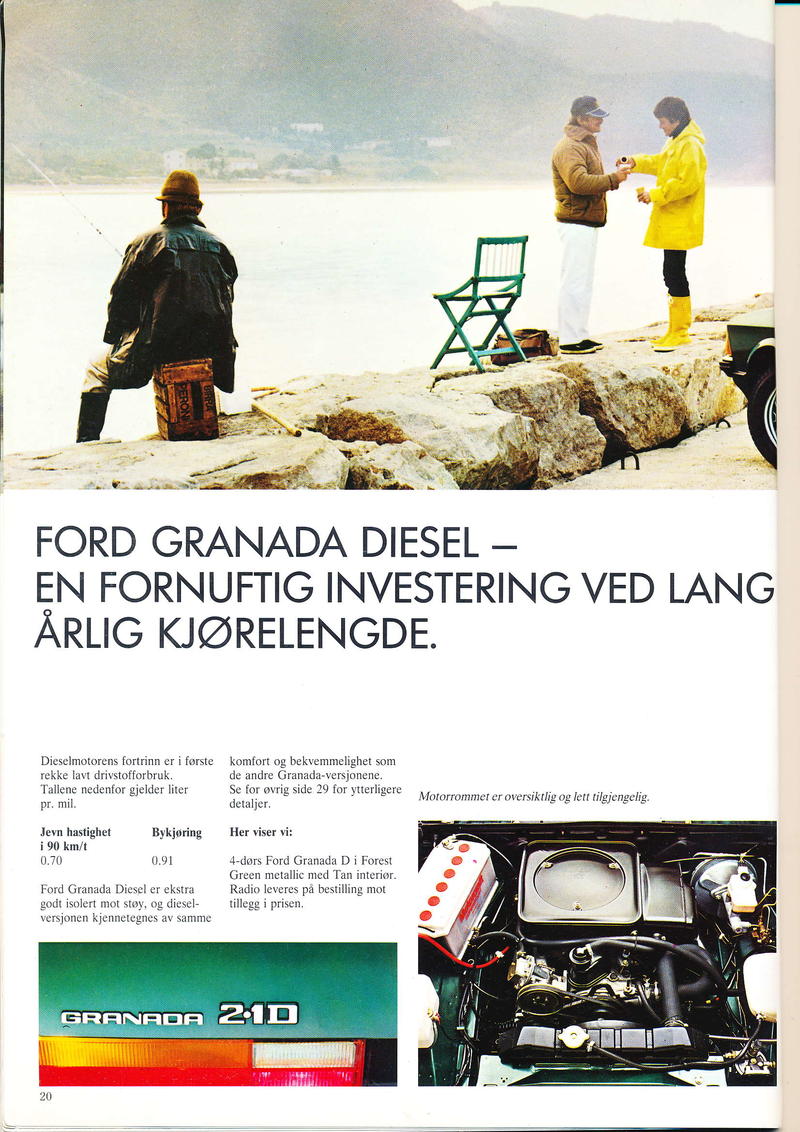 FORD GRANADA DIESEL – EN FORNUFTIG INVESTERING VED LANG ÅRLIG KJØRELENGDE.

Dieselmotorens fortrinn er i første rekke lavt drivstofforbruk. Tallene nedenfor gjelder liter pr. mil.

| Jevn hastighet i 90 km/t | Bykjøring |
|---|---|
| 0.70 | 0.91 |

Ford Granada Diesel er ekstra godt isolert mot støy, og dieselversjonen kjennetegnes av samme komfort og bekvemmelighet som de andre Granada-versjonene. Se for øvrig side 29 for ytterligere detaljer.

Her viser vi:

4-dørs Ford Granada D i Forest Green metallic med Tan interiør. Radio leveres på bestilling mot tillegg i prisen.

Motorrommet er oversiktlig og lett tilgjengelig.

GRANADA 2·1D

20